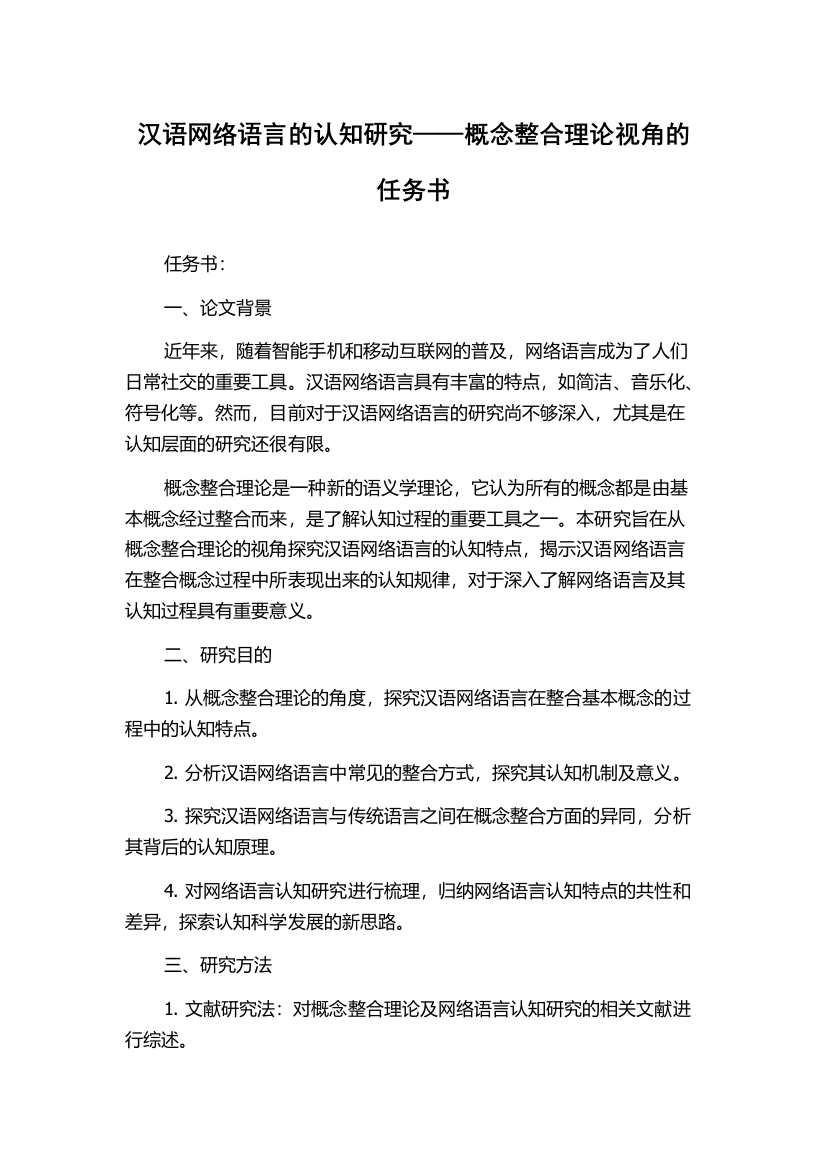 汉语网络语言的认知研究——概念整合理论视角的任务书

任务书：

一、论文背景

近年来，随着智能手机和移动互联网的普及，网络语言成为了人们日常社交的重要工具。汉语网络语言具有丰富的特点，如简洁、音乐化、符号化等。然而，目前对于汉语网络语言的研究尚不够深入，尤其是在认知层面的研究还很有限。

概念整合理论是一种新的语义学理论，它认为所有的概念都是由基本概念经过整合而来，是了解认知过程的重要工具之一。本研究旨在从概念整合理论的视角探究汉语网络语言的认知特点，揭示汉语网络语言在整合概念过程中所表现出来的认知规律，对于深入了解网络语言及其认知过程具有重要意义。

二、研究目的

1. 从概念整合理论的角度，探究汉语网络语言在整合基本概念的过程中的认知特点。

2. 分析汉语网络语言中常见的整合方式，探究其认知机制及意义。

3. 探究汉语网络语言与传统语言之间在概念整合方面的异同，分析其背后的认知原理。

4. 对网络语言认知研究进行梳理，归纳网络语言认知特点的共性和差异，探索认知科学发展的新思路。

三、研究方法

1. 文献研究法：对概念整合理论及网络语言认知研究的相关文献进行综述。